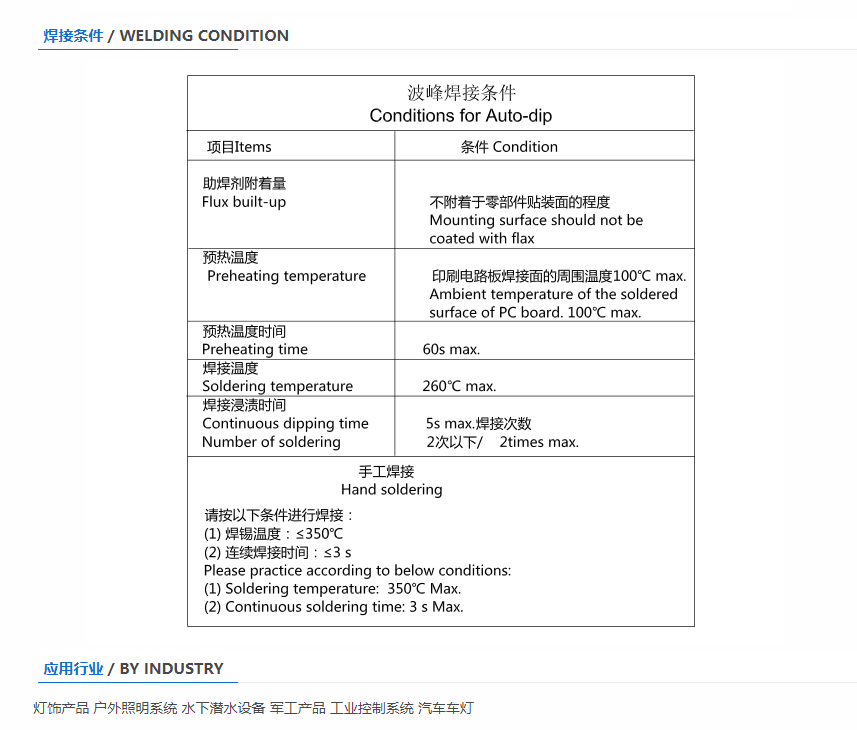 焊接条件 / WELDING CONDITION

波峰焊接条件
Conditions for Auto-dip

| 项目Items | 条件 Condition |
|---|---|
| 助焊剂附着量 Flux built-up | 不附着于零部件贴装面的程度 Mounting surface should not be coated with flax |
| 预热温度 Preheating temperature | 印刷电路板焊接面的周围温度100℃ max. Ambient temperature of the soldered surface of PC board. 100℃ max. |
| 预热温度时间 Preheating time | 60s max. |
| 焊接温度 Soldering temperature | 260℃ max. |
| 焊接浸渍时间 Continuous dipping time Number of soldering | 5s max.焊接次数 2次以下/ 2times max. |

手工焊接
Hand soldering

请按以下条件进行焊接：
(1) 焊锡温度：≤350℃
(2) 连续焊接时间：≤3 s
Please practice according to below conditions:
(1) Soldering temperature: 350℃ Max.
(2) Continuous soldering time: 3 s Max.

应用行业 / BY INDUSTRY

灯饰产品 户外照明系统 水下潜水设备 军工产品 工业控制系统 汽车车灯